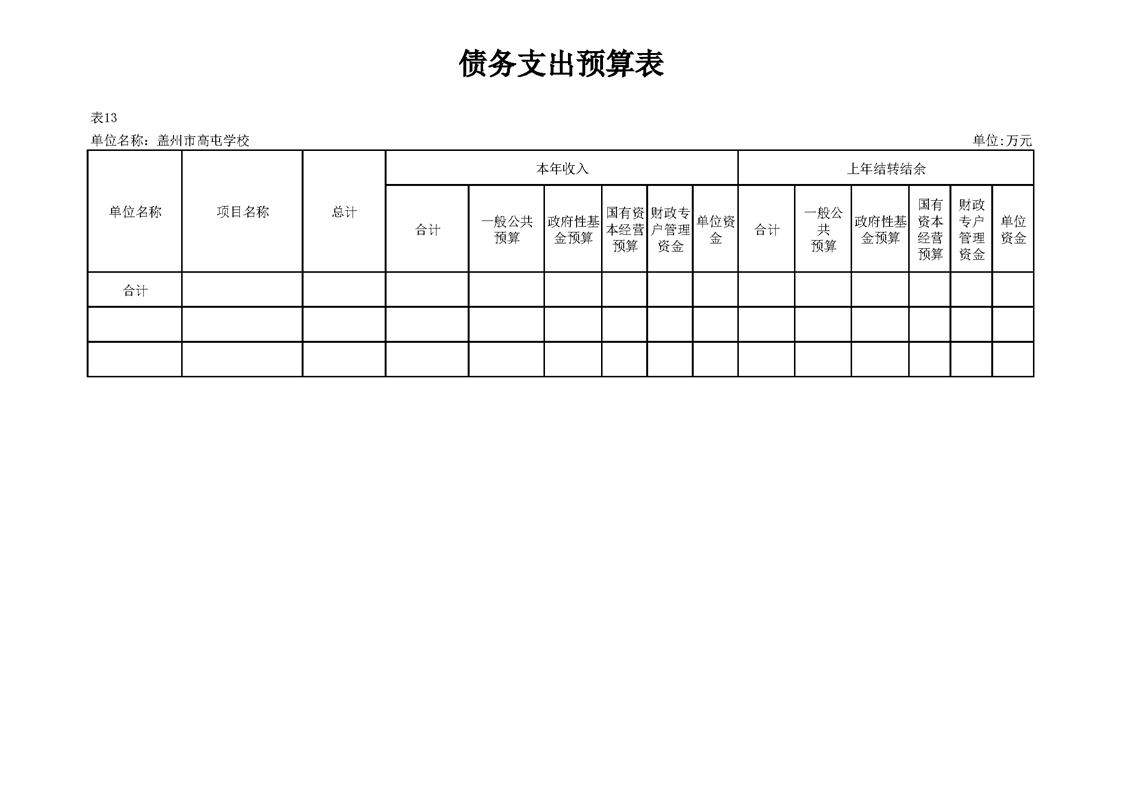 债务支出预算表

表13

单位名称：盖州市高屯学校

单位:万元

| 单位名称 | 项目名称 | 总计 | 本年收入 | | | | | | 上年结转结余 | | | | | |
|---|---|---|---|---|---|---|---|---|---|---|---|---|---|---|
| | | | 合计 | 一般公共预算 | 政府性基金预算 | 国有资本经营预算 | 财政专户管理资金 | 单位资金 | 合计 | 一般公共预算 | 政府性基金预算 | 国有资本经营预算 | 财政专户管理资金 | 单位资金 |
| 合计 | | | | | | | | | | | | | | |
| | | | | | | | | | | | | | | |
| | | | | | | | | | | | | | | |